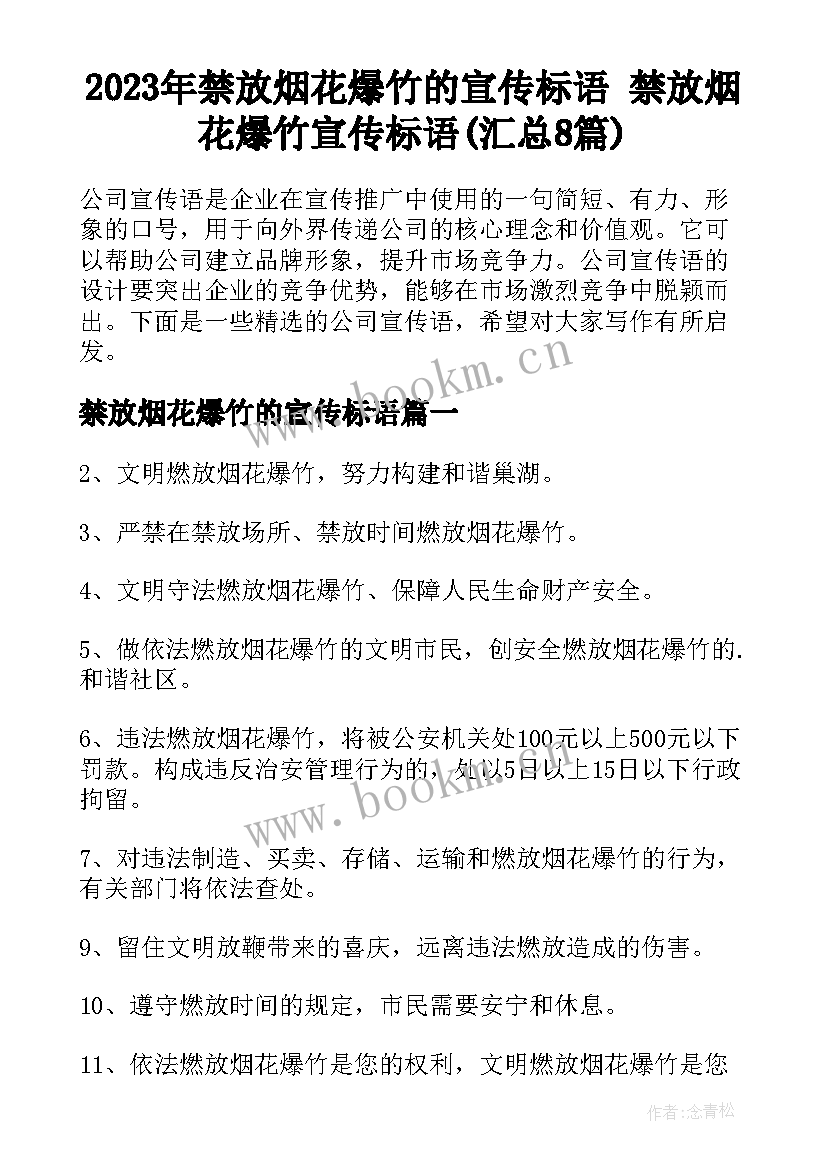 2023年禁放烟花爆竹的宣传标语 禁放烟花爆竹宣传标语(汇总8篇)

公司宣传语是企业在宣传推广中使用的一句简短、有力、形象的口号，用于向外界传递公司的核心理念和价值观。它可以帮助公司建立品牌形象，提升市场竞争力。公司宣传语的设计要突出企业的竞争优势，能够在市场激烈竞争中脱颖而出。下面是一些精选的公司宣传语，希望对大家写作有所启发。

www.bookm.cn

禁放烟花爆竹的宣传标语篇一

2、文明燃放烟花爆竹，努力构建和谐巢湖。

3、严禁在禁放场所、禁放时间燃放烟花爆竹。

4、文明守法燃放烟花爆竹、保障人民生命财产安全。

5、做依法燃放烟花爆竹的文明市民，创安全燃放烟花爆竹的.和谐社区。

6、违法燃放烟花爆竹，将被公安机关处100元以上500元以下罚款。构成违反治安管理行为的，处以5日以上15日以下行政拘留。

www.bookm.cn

7、对违法制造、买卖、存储、运输和燃放烟花爆竹的行为，有关部门将依法查处。

9、留住文明放鞭带来的喜庆，远离违法燃放造成的伤害。

10、遵守燃放时间的规定，市民需要安宁和休息。

11、依法燃放烟花爆竹是您的权利，文明燃放烟花爆竹是您

作者:念青松